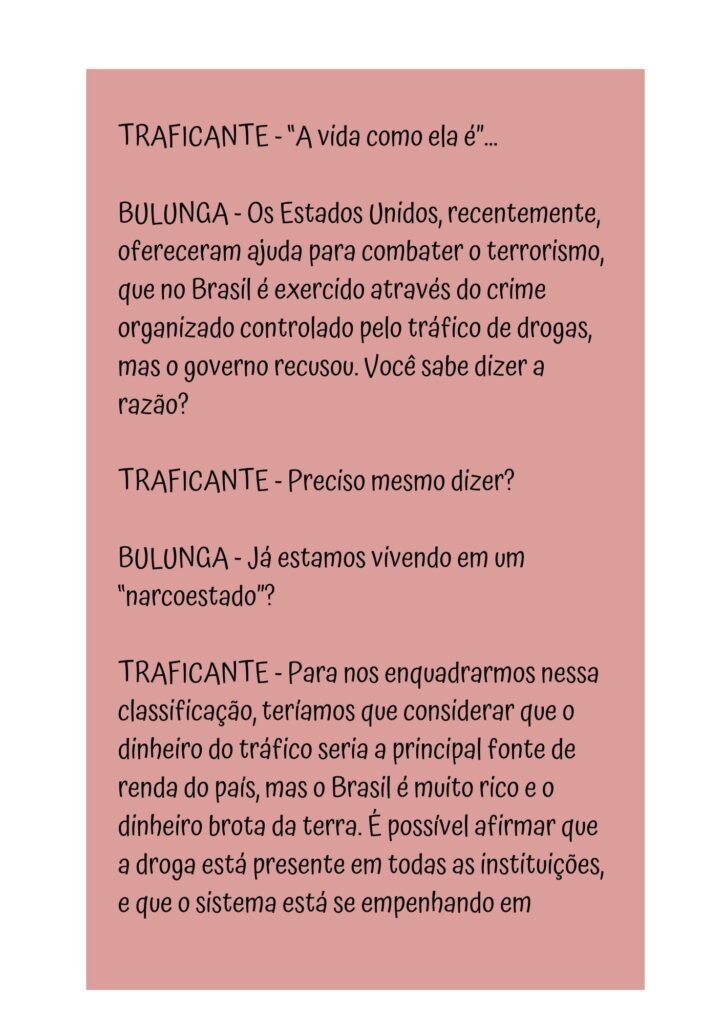 TRAFICANTE - "A vida como ela é"...

BULUNGA - Os Estados Unidos, recentemente, ofereceram ajuda para combater o terrorismo, que no Brasil é exercido através do crime organizado controlado pelo tráfico de drogas, mas o governo recusou. Você sabe dizer a razão?

TRAFICANTE - Preciso mesmo dizer?

BULUNGA - Já estamos vivendo em um "narcoestado"?

TRAFICANTE - Para nos enquadrarmos nessa classificação, teríamos que considerar que o dinheiro do tráfico seria a principal fonte de renda do país, mas o Brasil é muito rico e o dinheiro brota da terra. É possível afirmar que a droga está presente em todas as instituições, e que o sistema está se empenhando em